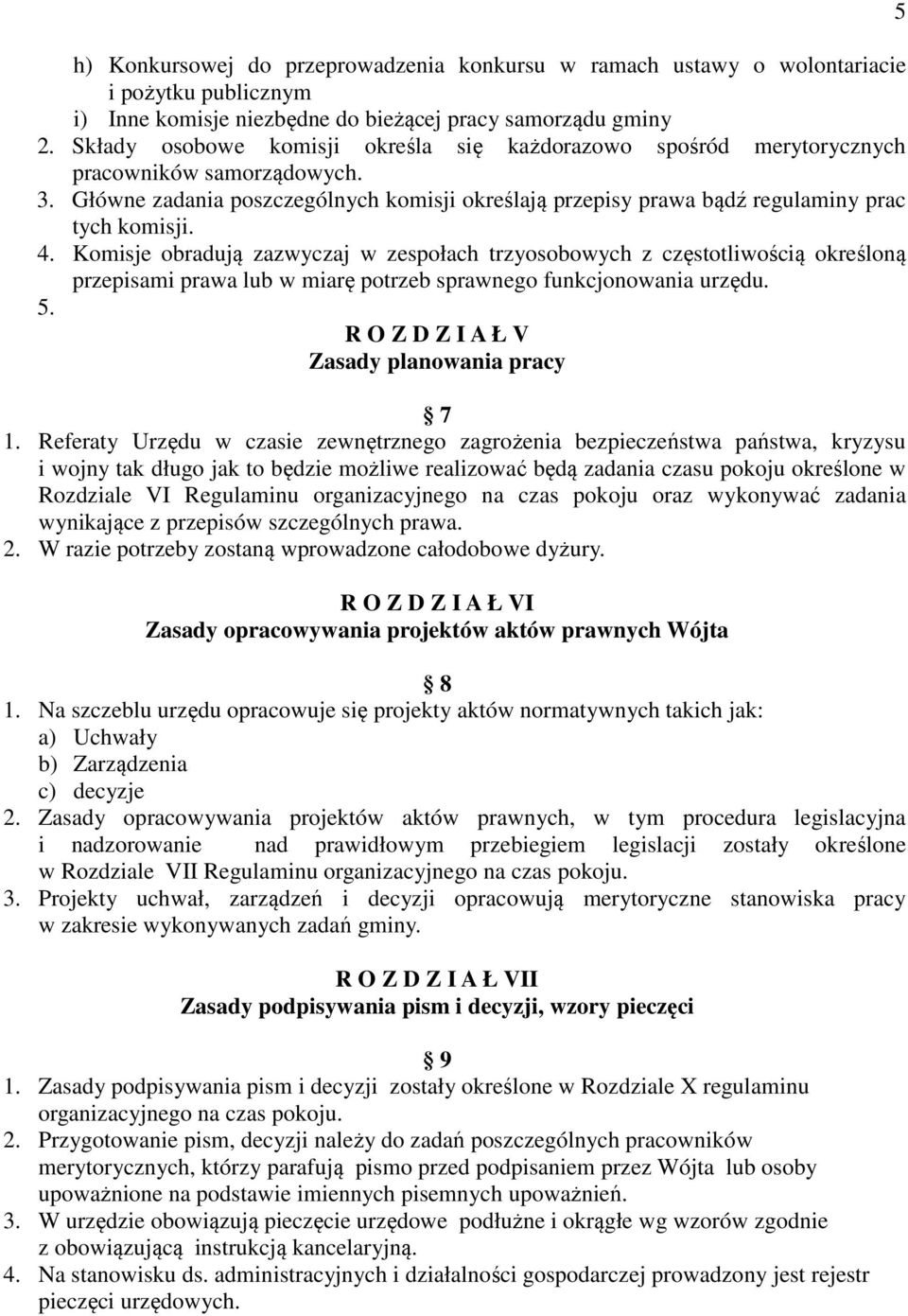 5

h) Konkursowej do przeprowadzenia konkursu w ramach ustawy o wolontariacie i pożytku publicznym
i) Inne komisje niezbędne do bieżącej pracy samorządu gminy
2. Składy osobowe komisji określa się każdorazowo spośród merytorycznych pracowników samorządowych.
3. Główne zadania poszczególnych komisji określają przepisy prawa bądź regulaminy prac tych komisji.
4. Komisje obradują zazwyczaj w zespołach trzyosobowych z częstotliwością określoną przepisami prawa lub w miarę potrzeb sprawnego funkcjonowania urzędu.
5.

R O Z D Z I A Ł V
Zasady planowania pracy

7
1. Referaty Urzędu w czasie zewnętrznego zagrożenia bezpieczeństwa państwa, kryzysu i wojny tak długo jak to będzie możliwe realizować będą zadania czasu pokoju określone w Rozdziale VI Regulaminu organizacyjnego na czas pokoju oraz wykonywać zadania wynikające z przepisów szczególnych prawa.
2. W razie potrzeby zostaną wprowadzone całodobowe dyżury.

R O Z D Z I A Ł VI
Zasady opracowywania projektów aktów prawnych Wójta

8
1. Na szczeblu urzędu opracowuje się projekty aktów normatywnych takich jak:
a) Uchwały
b) Zarządzenia
c) decyzje
2. Zasady opracowywania projektów aktów prawnych, w tym procedura legislacyjna i nadzorowanie nad prawidłowym przebiegiem legislacji zostały określone w Rozdziale VII Regulaminu organizacyjnego na czas pokoju.
3. Projekty uchwał, zarządzeń i decyzji opracowują merytoryczne stanowiska pracy w zakresie wykonywanych zadań gminy.

R O Z D Z I A Ł VII
Zasady podpisywania pism i decyzji, wzory pieczęci

9
1. Zasady podpisywania pism i decyzji zostały określone w Rozdziale X regulaminu organizacyjnego na czas pokoju.
2. Przygotowanie pism, decyzji należy do zadań poszczególnych pracowników merytorycznych, którzy parafują pismo przed podpisaniem przez Wójta lub osoby upoważnione na podstawie imiennych pisemnych upoważnień.
3. W urzędzie obowiązują pieczęcie urzędowe podłużne i okrągłe wg wzorów zgodnie z obowiązującą instrukcją kancelaryjną.
4. Na stanowisku ds. administracyjnych i działalności gospodarczej prowadzony jest rejestr pieczęci urzędowych.